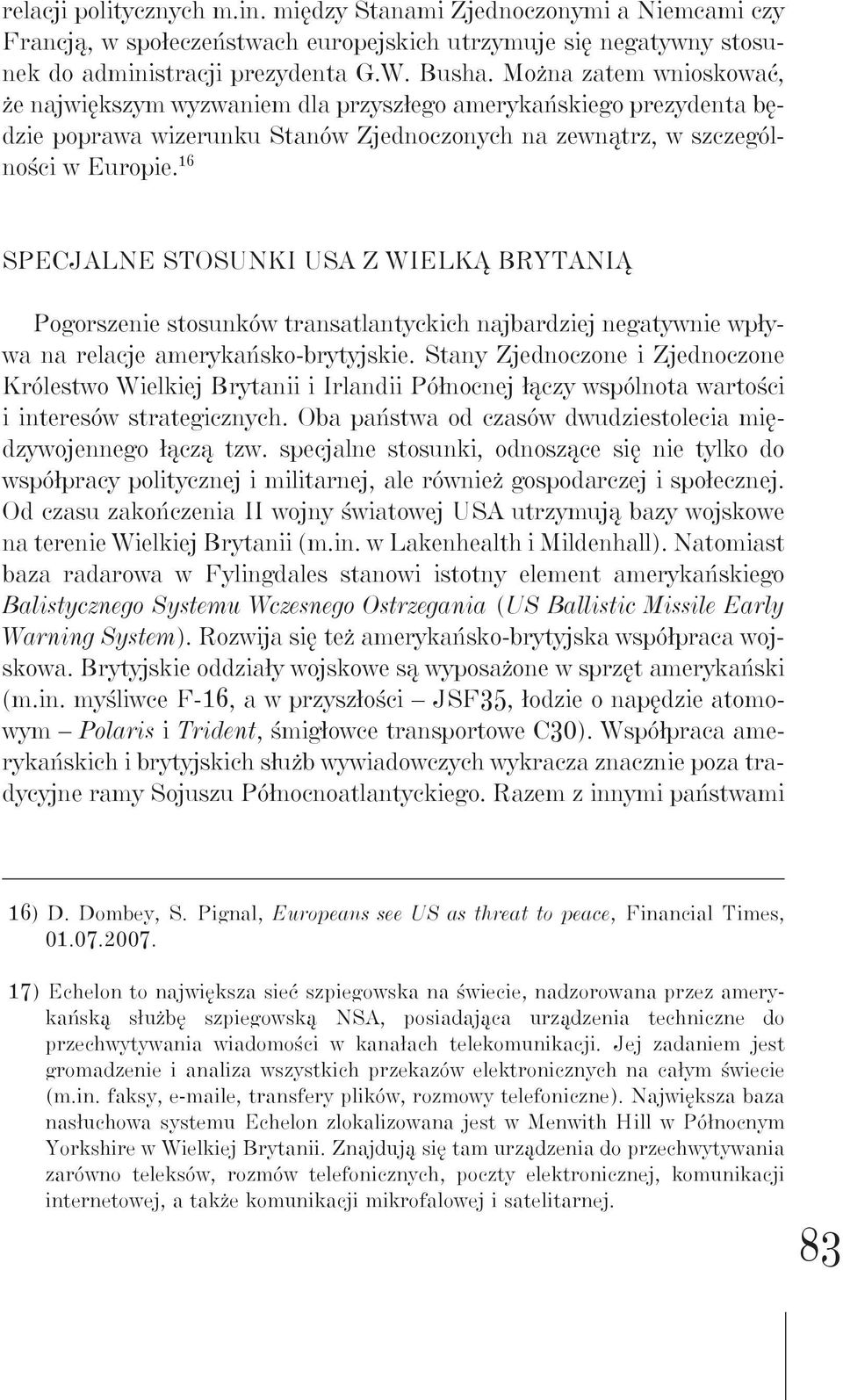 relacji politycznych m.in. między Stanami Zjednoczonymi a Niemcami czy Francją, w społeczeństwach europejskich utrzymuje się negatywny stosunek do administracji prezydenta G.W. Busha. Można zatem wnioskować, że największym wyzwaniem dla przyszłego amerykańskiego prezydenta będzie poprawa wizerunku Stanów Zjednoczonych na zewnątrz, w szczególności w Europie.$^{16}$

SPECJALNE STOSUNKI USA Z WIELKĄ BRYTANIĄ

Pogorszenie stosunków transatlantyckich najbardziej negatywnie wpływa na relacje amerykańsko-brytyjskie. Stany Zjednoczone i Zjednoczone Królestwo Wielkiej Brytanii i Irlandii Północnej łączy wspólnota wartości i interesów strategicznych. Oba państwa od czasów dwudziestolecia międzywojennego łączą tzw. specjalne stosunki, odnoszące się nie tylko do współpracy politycznej i militarnej, ale również gospodarczej i społecznej. Od czasu zakończenia II wojny światowej USA utrzymują bazy wojskowe na terenie Wielkiej Brytanii (m.in. w Lakenhealth i Mildenhall). Natomiast baza radarowa w Fylingdales stanowi istotny element amerykańskiego Balistycznego Systemu Wczesnego Ostrzegania (US Ballistic Missile Early Warning System). Rozwija się też amerykańsko-brytyjska współpraca wojskowa. Brytyjskie oddziały wojskowe są wyposażone w sprzęt amerykański (m.in. myśliwce F-16, a w przyszłości – JSF35, łodzie o napędzie atomowym – Polaris i Trident, śmigłowce transportowe C30). Współpraca amerykańskich i brytyjskich służb wywiadowczych wykracza znacznie poza tradycyjne ramy Sojuszu Północnoatlantyckiego. Razem z innymi państwami

16) D. Dombey, S. Pignal, Europeans see US as threat to peace, Financial Times, 01.07.2007.

17) Echelon to największa sieć szpiegowska na świecie, nadzorowana przez amerykańską służbę szpiegowską NSA, posiadająca urządzenia techniczne do przechwytywania wiadomości w kanałach telekomunikacji. Jej zadaniem jest gromadzenie i analiza wszystkich przekazów elektronicznych na całym świecie (m.in. faksy, e-maile, transfery plików, rozmowy telefoniczne). Największa baza nasłuchowa systemu Echelon zlokalizowana jest w Menwith Hill w Północnym Yorkshire w Wielkiej Brytanii. Znajdują się tam urządzenia do przechwytywania zarówno teleksów, rozmów telefonicznych, poczty elektronicznej, komunikacji internetowej, a także komunikacji mikrofalowej i satelitarnej.

83